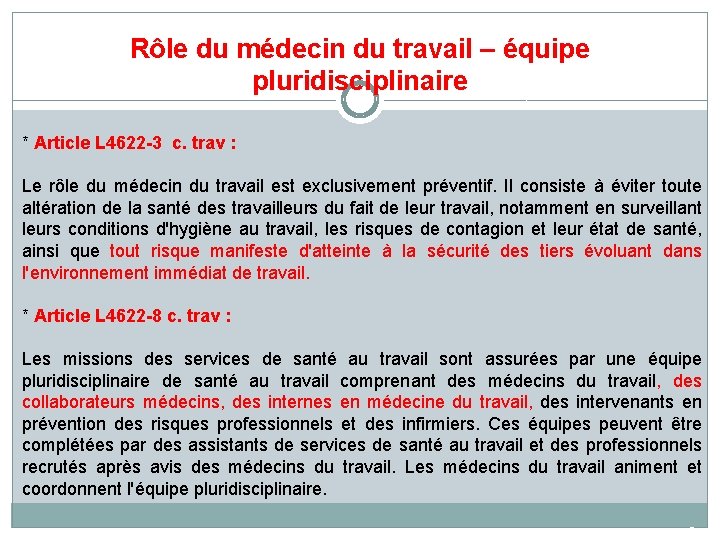 Rôle du médecin du travail – équipe pluridisciplinaire

* Article L4622-3 c. trav :

Le rôle du médecin du travail est exclusivement préventif. Il consiste à éviter toute altération de la santé des travailleurs du fait de leur travail, notamment en surveillant leurs conditions d'hygiène au travail, les risques de contagion et leur état de santé, ainsi que tout risque manifeste d'atteinte à la sécurité des tiers évoluant dans l'environnement immédiat de travail.

* Article L4622-8 c. trav :

Les missions des services de santé au travail sont assurées par une équipe pluridisciplinaire de santé au travail comprenant des médecins du travail, des collaborateurs médecins, des internes en médecine du travail, des intervenants en prévention des risques professionnels et des infirmiers. Ces équipes peuvent être complétées par des assistants de services de santé au travail et des professionnels recrutés après avis des médecins du travail. Les médecins du travail animent et coordonnent l'équipe pluridisciplinaire.